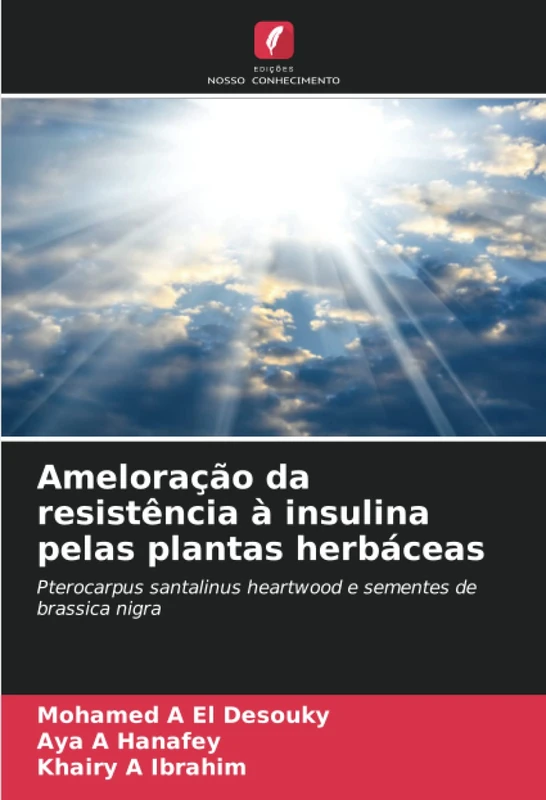 EDIÇÕES
NOSSO CONHECIMENTO

Ameloração da resistência à insulina pelas plantas herbáceas

Pterocarpus santalinus heartwood e sementes de brassica nigra

Mohamed A El Desouky
Aya A Hanafey
Khairy A Ibrahim